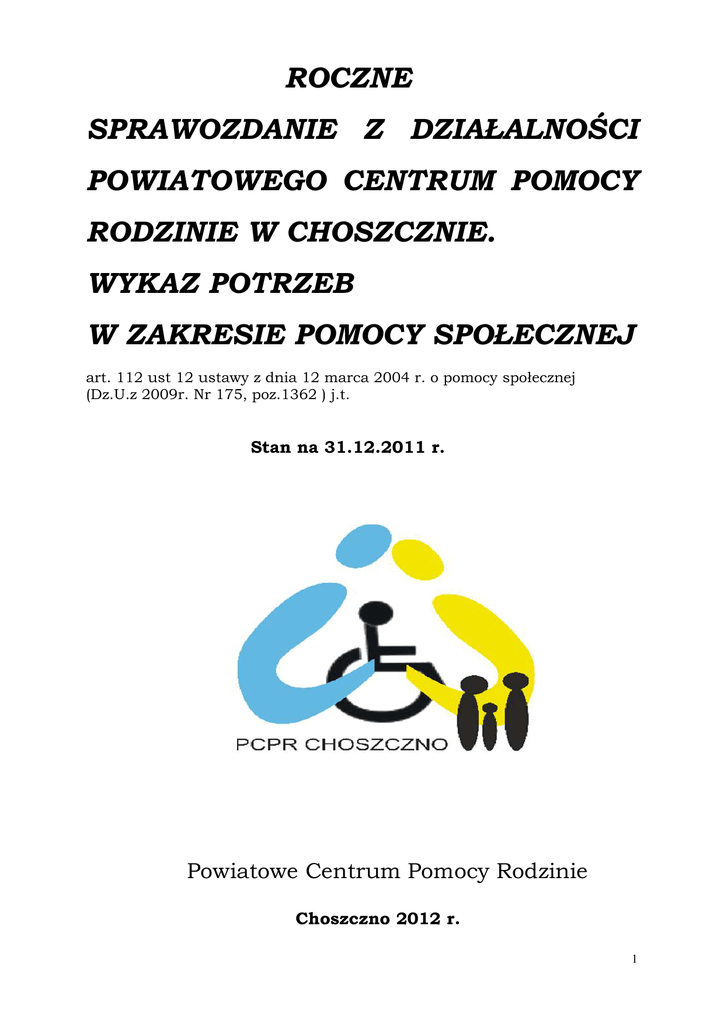 ROCZNE

SPRAWOZDANIE Z DZIAŁALNOŚCI POWIATOWEGO CENTRUM POMOCY RODZINIE W CHOSZCZNIE.

WYKAZ POTRZEB

W ZAKRESIE POMOCY SPOŁECZNEJ

art. 112 ust 12 ustawy z dnia 12 marca 2004 r. o pomocy społecznej (Dz.U.z 2009r. Nr 175, poz.1362 ) j.t.

Stan na 31.12.2011 r.

PCPR CHOSZCZNO

Powiatowe Centrum Pomocy Rodzinie

Choszczno 2012 r.

1